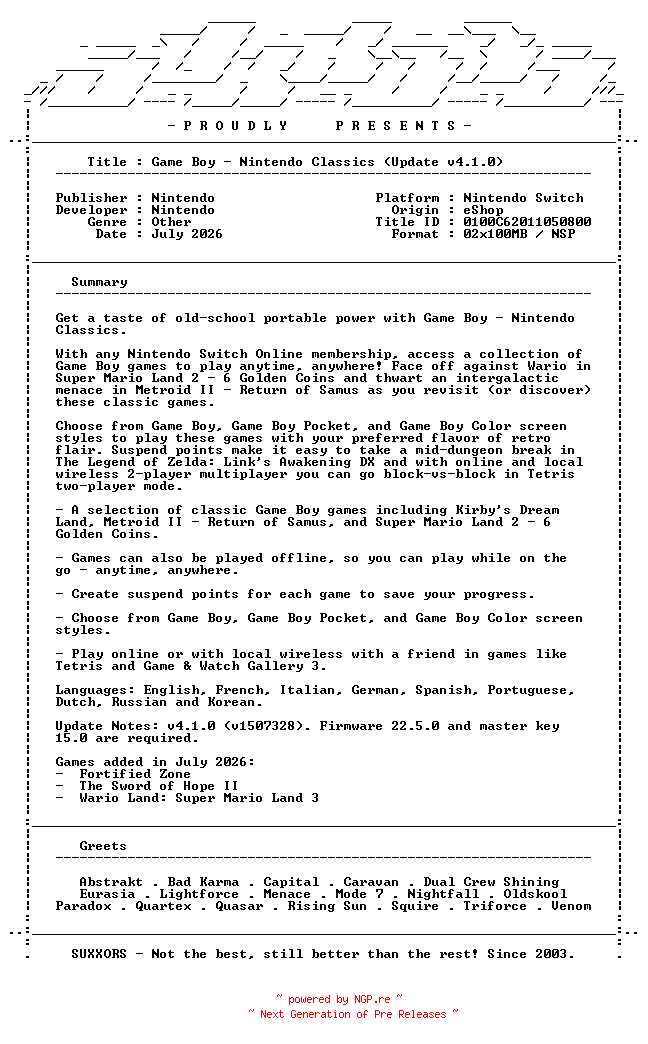 - P R O U D L Y     P R E S E N T S -

Title : Game Boy - Nintendo Classics (Update v4.1.0)

Publisher : Nintendo
Developer : Nintendo
Genre : Other
Date : July 2026

Platform : Nintendo Switch
Origin : eShop
Title ID : 0100C62011050800
Format : 02x100MB / NSP

Summary

Get a taste of old-school portable power with Game Boy - Nintendo Classics.

With any Nintendo Switch Online membership, access a collection of Game Boy games to play anytime, anywhere! Face off against Wario in Super Mario Land 2 - 6 Golden Coins and thwart an intergalactic menace in Metroid II - Return of Samus as you revisit (or discover) these classic games.

Choose from Game Boy, Game Boy Pocket, and Game Boy Color screen styles to play these games with your preferred flavor of retro flair. Suspend points make it easy to take a mid-dungeon break in The Legend of Zelda: Link's Awakening DX and with online and local wireless 2-player multiplayer you can go block-vs-block in Tetris two-player mode.

- A selection of classic Game Boy games including Kirby's Dream Land, Metroid II - Return of Samus, and Super Mario Land 2 - 6 Golden Coins.

- Games can also be played offline, so you can play while on the go - anytime, anywhere.

- Create suspend points for each game to save your progress.

- Choose from Game Boy, Game Boy Pocket, and Game Boy Color screen styles.

- Play online or with local wireless with a friend in games like Tetris and Game & Watch Gallery 3.

Languages: English, French, Italian, German, Spanish, Portuguese, Dutch, Russian and Korean.

Update Notes: v4.1.0 (v1507328). Firmware 22.5.0 and master key 15.0 are required.

Games added in July 2026:
- Fortified Zone
- The Sword of Hope II
- Wario Land: Super Mario Land 3

Greets

Abstrakt . Bad Karma . Capital . Caravan . Dual Crew Shining
Eurasia . Lightforce . Menace . Mode 7 . Nightfall . Oldskool
Paradox . Quartex . Quasar . Rising Sun . Squire . Triforce . Venom

SUXXORS - Not the best, still better than the rest! Since 2003.

~ powered by NGP.re ~
~ Next Generation of Pre Releases ~